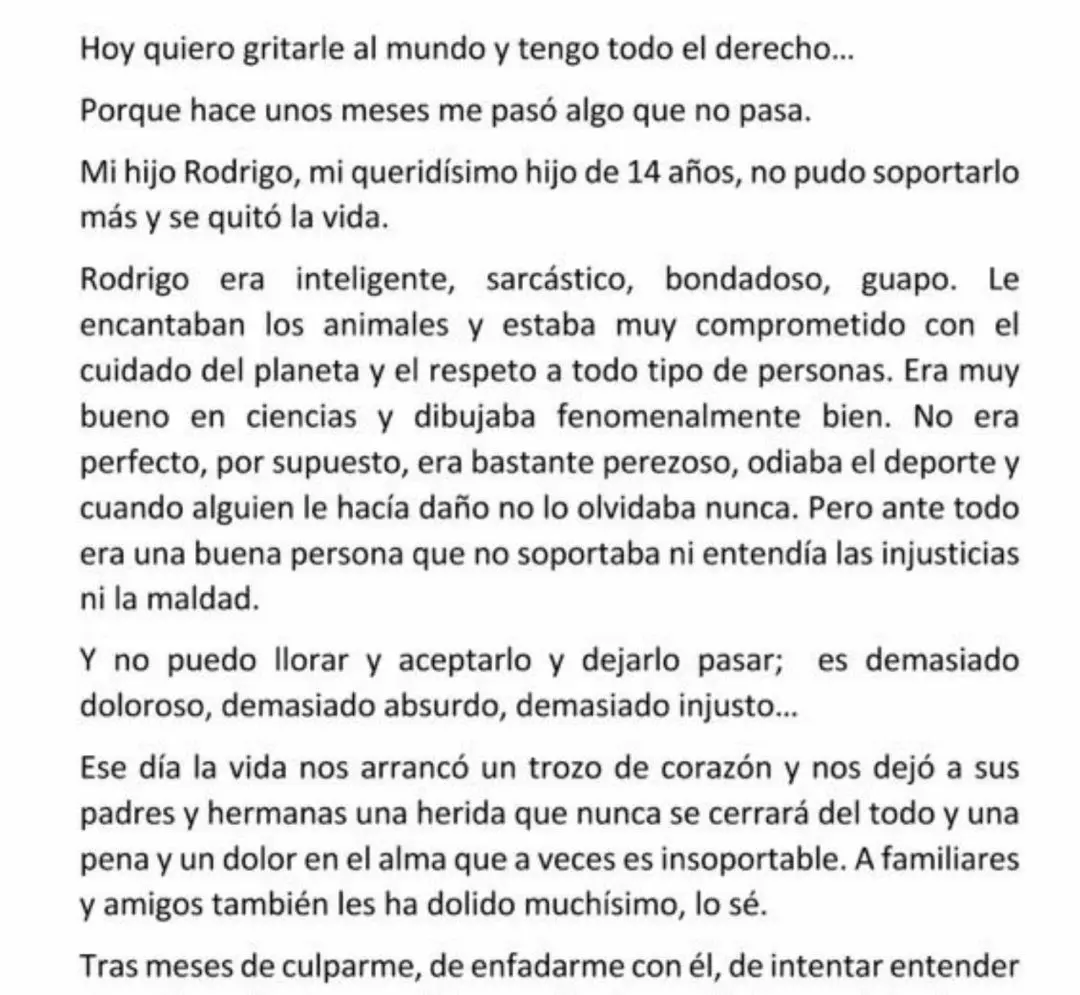 Hoy quiero gritarle al mundo y tengo todo el derecho...

Porque hace unos meses me pasó algo que no pasa.

Mi hijo Rodrigo, mi queridísimo hijo de 14 años, no pudo soportarlo más y se quitó la vida.

Rodrigo era inteligente, sarcástico, bondadoso, guapo. Le encantaban los animales y estaba muy comprometido con el cuidado del planeta y el respeto a todo tipo de personas. Era muy bueno en ciencias y dibujaba fenomenalmente bien. No era perfecto, por supuesto, era bastante perezoso, odiaba el deporte y cuando alguien le hacía daño no lo olvidaba nunca. Pero ante todo era una buena persona que no soportaba ni entendía las injusticias ni la maldad.

Y no puedo llorar y aceptarlo y dejarlo pasar; es demasiado doloroso, demasiado absurdo, demasiado injusto...

Ese día la vida nos arrancó un trozo de corazón y nos dejó a sus padres y hermanas una herida que nunca se cerrará del todo y una pena y un dolor en el alma que a veces es insoportable. A familiares y amigos también les ha dolido muchísimo, lo sé.

Tras meses de culparme, de enfadarme con él, de intentar entender